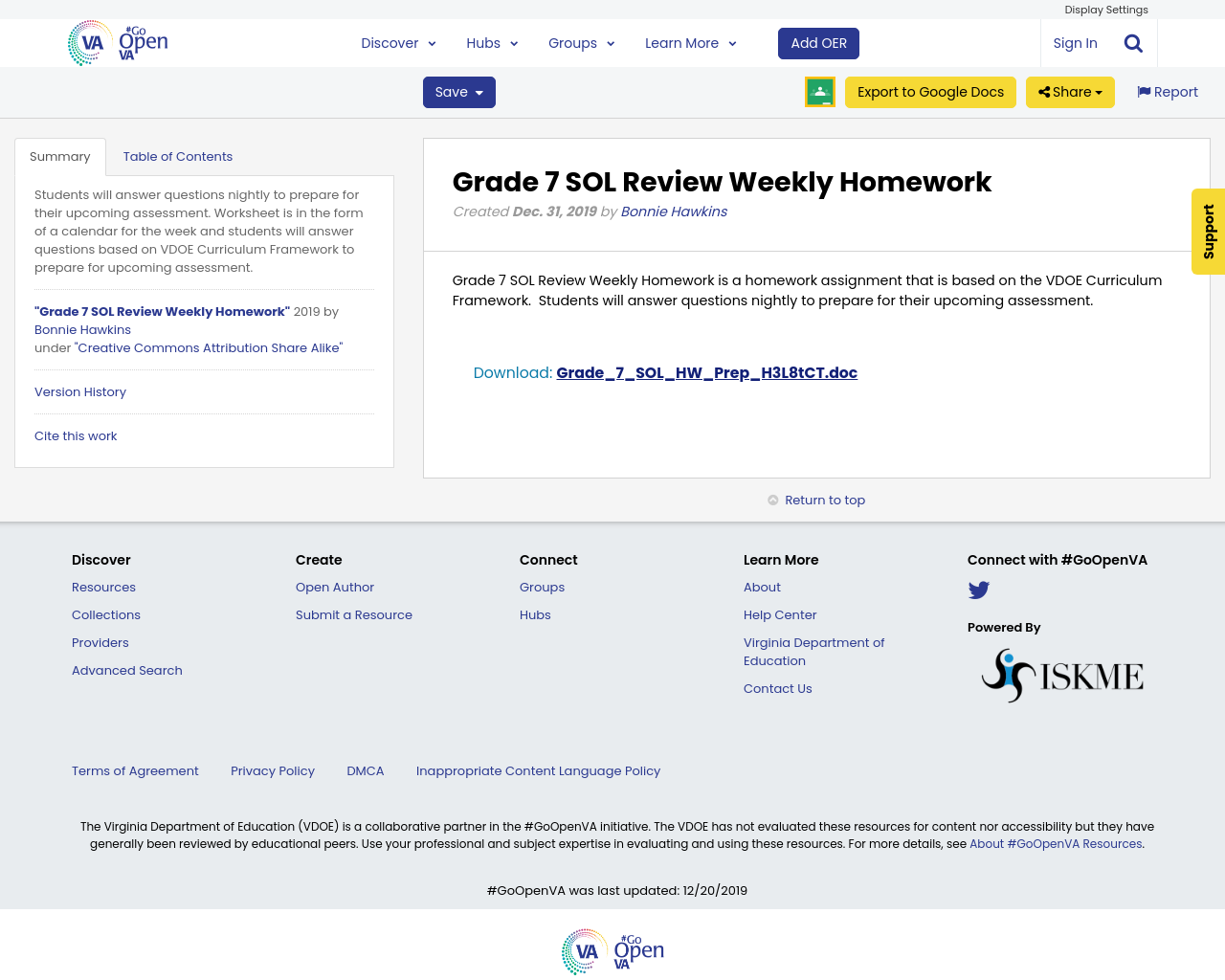 Display Settings

VA #Go Open VA

Discover Hubs Groups Learn More Add OER Sign In

Save Export to Google Docs Share Report

Summary Table of Contents

Students will answer questions nightly to prepare for their upcoming assessment. Worksheet is in the form of a calendar for the week and students will answer questions based on VDOE Curriculum Framework to prepare for upcoming assessment.

"Grade 7 SOL Review Weekly Homework" 2019 by Bonnie Hawkins under "Creative Commons Attribution Share Alike"

Version History

Cite this work

Grade 7 SOL Review Weekly Homework

Created Dec. 31, 2019 by Bonnie Hawkins

Grade 7 SOL Review Weekly Homework is a homework assignment that is based on the VDOE Curriculum Framework. Students will answer questions nightly to prepare for their upcoming assessment.

Download: Grade_7_SOL_HW_Prep_H3L8tCT.doc

Support

Return to top

Discover
Resources
Collections
Providers
Advanced Search

Create
Open Author
Submit a Resource

Connect
Groups
Hubs

Learn More
About
Help Center
Virginia Department of Education
Contact Us

Connect with #GoOpenVA

Powered By

ISKME

Terms of Agreement Privacy Policy DMCA Inappropriate Content Language Policy

The Virginia Department of Education (VDOE) is a collaborative partner in the #GoOpenVA initiative. The VDOE has not evaluated these resources for content nor accessibility but they have generally been reviewed by educational peers. Use your professional and subject expertise in evaluating and using these resources. For more details, see About #GoOpenVA Resources.

#GoOpenVA was last updated: 12/20/2019

VA #Go Open VA